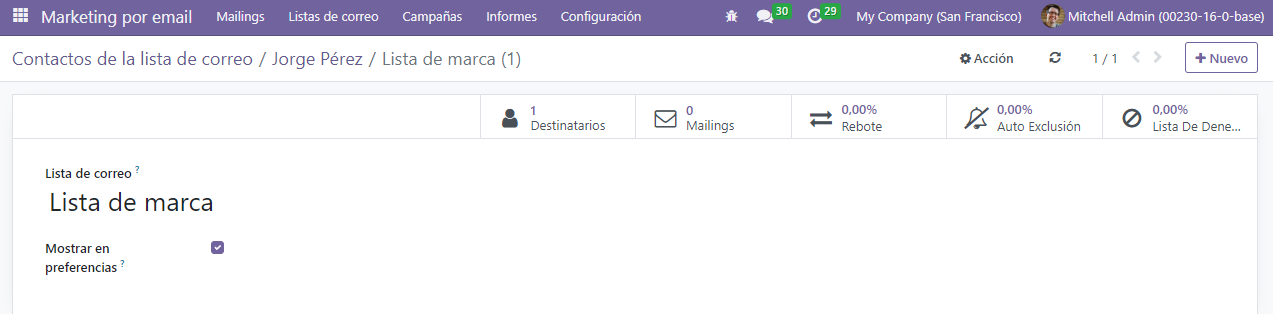 Marketing por email Mailings Listas de correo Campañas Informes Configuración 30 29 My Company (San Francisco) Mitchell Admin (00230-16-0-base)

Contactos de la lista de correo / Jorge Pérez / Lista de marca (1)

Acción 1 / 1 + Nuevo

1 Destinatarios

0 Mailings

0,00% Rebote

0,00% Auto Exclusión

0,00% Lista De Dene...

Lista de correo ?

Lista de marca

Mostrar en preferencias ?